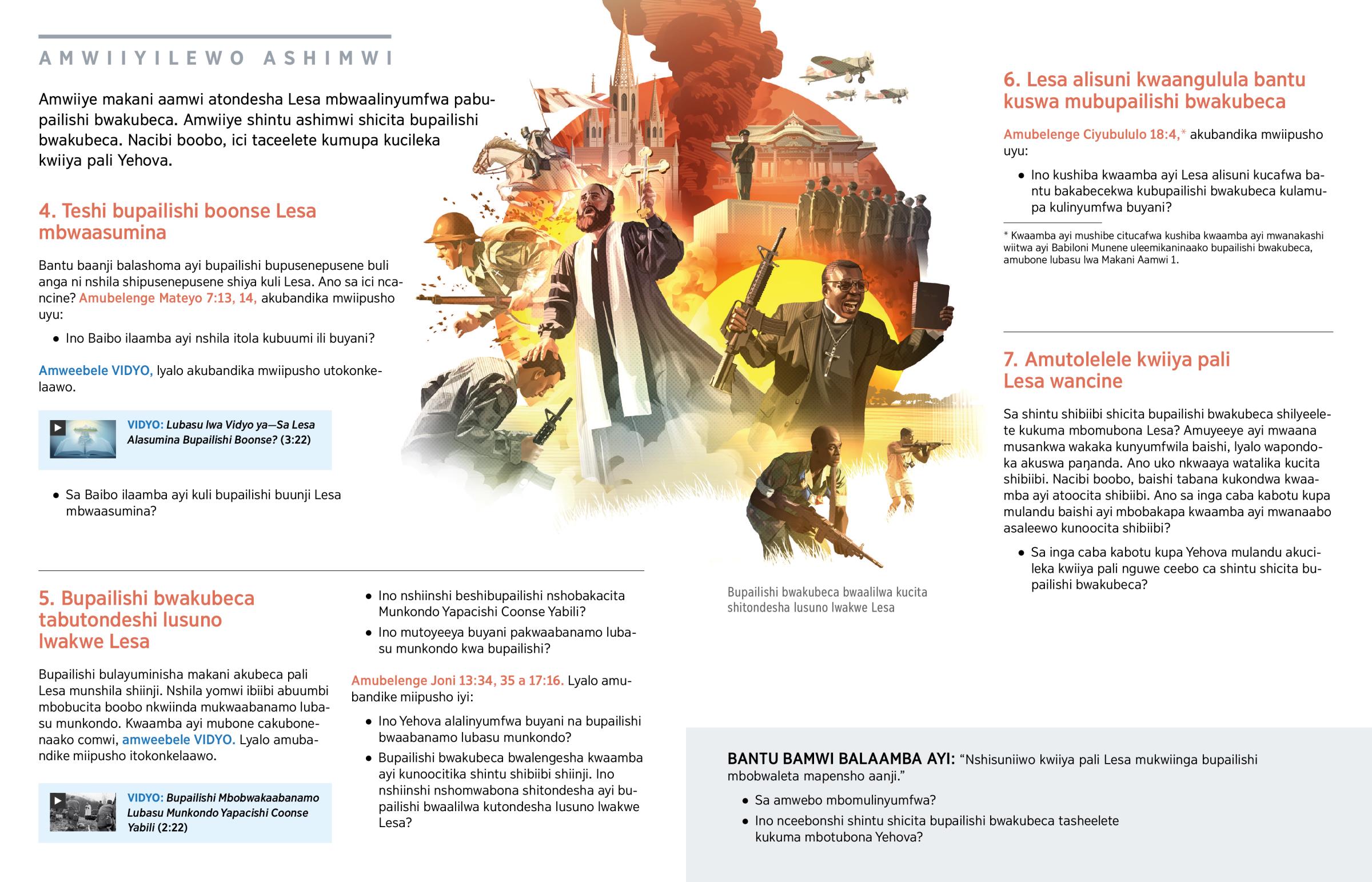 AMWIIYILEWO ASHIMWI

Amwiiye makani aamwi atondesha Lesa mbwaalinyumfwa pabupailishi bwakubeca. Amwiiye shintu ashimwi shicita bupailishi bwakubeca. Nacibi boobo, ici taceelete kumupa kucileka kwiiya pali Yehova.

4. Teshi bupailishi boonse Lesa mbwaasumina

Bantu baanji balashoma ayi bupailishi bupusenepusene buli anga ni nshila shipusenepusene shiya kuli Lesa. Ano sa ici ncancine? Amubelenge Mateyo 7:13, 14, akubandika mwiipusho uyu:

• Ino Baibo ilaamba ayi nshila itola kubuumi ili buyani?

Amweebele VIDYO, lyalo akubandika mwiipusho utokonkelaawo.

VIDYO: Lubasu lwa Vidyo ya—Sa Lesa Alasumina Bupailishi Boonse? (3:22)

• Sa Baibo ilaamba ayi kuli bupailishi buunji Lesa mbwaasumina?

5. Bupailishi bwakubeca tabutondeshi lusuno lwakwe Lesa

Bupailishi bulayuminisha makani akubeca pali Lesa munshila shiinji. Nshila yomwi ibiibi abuumbi mbobucita boobo nkwiinda mukwaabanamo lubasu munkondo. Kwaamba ayi mubone cakubonenaako comwi, amweebele VIDYO. Lyalo amubandike miipusho itokonkelaawo.

VIDYO: Bupailishi Mbobwakaabanamo Lubasu Munkondo Yapacishi Coonse Yabili (2:22)

• Ino nshiinshi beshibupailishi nshobakacita Munkondo Yapacishi Coonse Yabili?

• Ino mutoyeeya buyani pakwaabanamo lubasu munkondo kwa bupailishi?

Amubelenge Joni 13:34, 35 a 17:16. Lyalo amubandike miipusho iyi:

• Ino Yehova alalinyumfwa buyani na bupailishi bwaabanamo lubasu munkondo?

• Bupailishi bwakubeca bwalengesha kwaamba ayi kunoocitika shintu shibiibi shiinji. Ino nshiinshi nshomwabona shitondesha ayi bupailishi bwaalilwa kutondesha lusuno lwakwe Lesa?

Bupailishi bwakubeca bwaalilwa kucita shitondesha lusuno lwakwe Lesa

6. Lesa alisuni kwaangulula bantu kuswa mubupailishi bwakubeca

Amubelenge Ciyubululo 18:4,* akubandika mwiipusho uyu:

• Ino kushiba kwaamba ayi Lesa alisuni kucafwa bantu bakabecekwa kubupailishi bwakubeca kulamupa kulinyumfwa buyani?

* Kwaamba ayi mushibe citucafwa kushiba kwaamba ayi mwanakashi wiitwa ayi Babiloni Munene uleemikaninaako bupailishi bwakubeca, amubone lubasu lwa Makani Aamwi 1.

7. Amutolelele kwiiya pali Lesa wancine

Sa shintu shibiibi shicita bupailishi bwakubeca shilyeelete kukuma mbomubona Lesa? Amuyeeye ayi mwaana musankwa wakaka kunyumfwila baishi, lyalo wapondoka akuswa paŋanda. Ano uko nkwaaya watalika kucita shibiibi. Nacibi boobo, baishi tabana kukondwa kwaamba ayi atoocita shibiibi. Ano sa inga caba kabotu kupa mulandu baishi ayi mbobakapa kwaamba ayi mwanaabo asaleewo kunoocita shibiibi?

• Sa inga caba kabotu kupa Yehova mulandu akucileka kwiiya pali nguwe ceebo ca shintu shicita bupailishi bwakubeca?

BANTU BAMWI BALAAMBA AYI: “Nshisuniiwo kwiiya pali Lesa mukwiinga bupailishi mbobwaleta mapensho aanji.”

• Sa amwebo mbomulinyumfwa?

• Ino nceebonshi shintu shicita bupailishi bwakubeca tasheelete kukuma mbotubona Yehova?